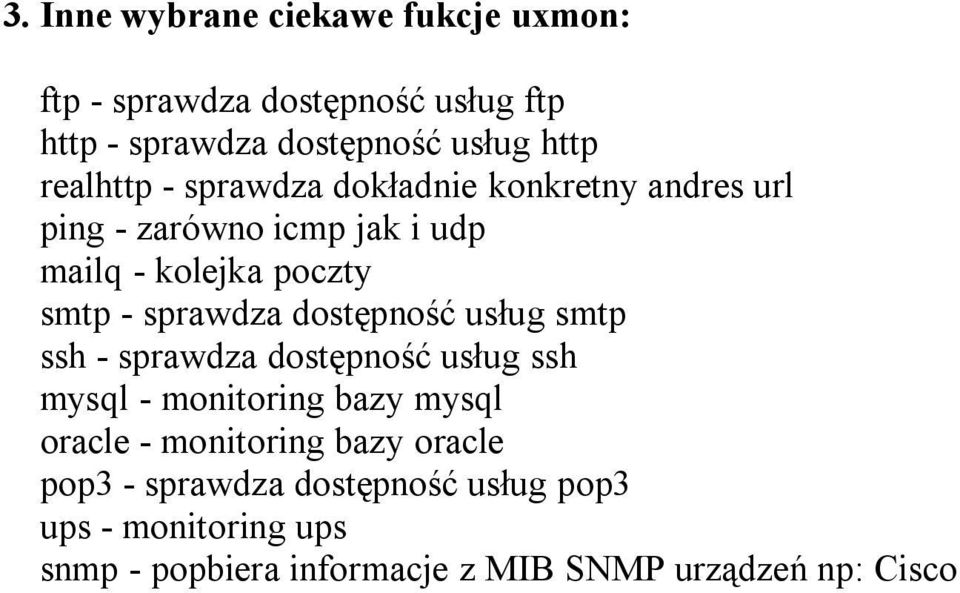 3. Inne wybrane ciekawe fukcje uxmon:

ftp - sprawdza dostępność usług ftp
http - sprawdza dostępność usług http
realhttp - sprawdza dokładnie konkretny andres url
ping - zarówno icmp jak i udp
mailq - kolejka poczty
smtp - sprawdza dostępność usług smtp
ssh - sprawdza dostępność usług ssh
mysql - monitoring bazy mysql
oracle - monitoring bazy oracle
pop3 - sprawdza dostępność usług pop3
ups - monitoring ups
snmp - popbiera informacje z MIB SNMP urządzeń np: Cisco